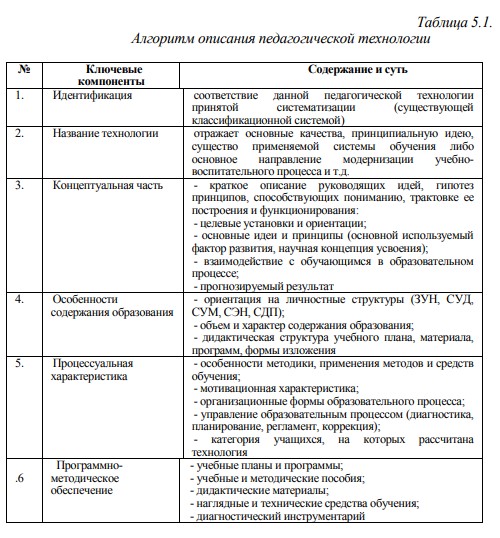 Таблица 5.1.
Алгоритм описания педагогической технологии

| № | Ключевые компоненты | Содержание и суть |
|---|---|---|
| 1. | Идентификация | соответствие данной педагогической технологии принятой систематизации (существующей классификационной системой) |
| 2. | Название технологии | отражает основные качества, принципиальную идею, существо применяемой системы обучения либо основное направление модернизации учебно-воспитательного процесса и т.д. |
| 3. | Концептуальная часть | - краткое описание руководящих идей, гипотез принципов, способствующих пониманию, трактовке ее построения и функционирования: - целевые установки и ориентации; - основные идеи и принципы (основной используемый фактор развития, научная концепция усвоения); - взаимодействие с обучающимся в образовательном процессе; - прогнозируемый результат |
| 4. | Особенности содержания образования | - ориентация на личностные структуры (ЗУН, СУД, СУМ, СЭН, СДП); - объем и характер содержания образования; - дидактическая структура учебного плана, материала, программ, формы изложения |
| 5. | Процессуальная характеристика | - особенности методики, применения методов и средств обучения; - мотивационная характеристика; - организационные формы образовательного процесса; - управление образовательным процессом (диагностика, планирование, регламент, коррекция); - категория учащихся, на которых рассчитана технология |
| .6 | Программно-методическое обеспечение | - учебные планы и программы; - учебные и методические пособия; - дидактические материалы; - наглядные и технические средства обучения; - диагностический инструментарий |